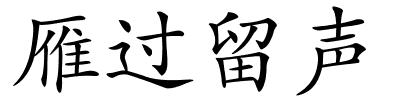 雁过留声